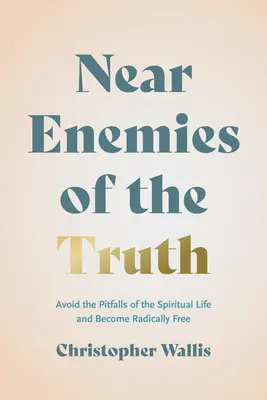 Near Enemies of the Truth

Avoid the Pitfalls of the Spiritual Life and Become Radically Free

Christopher Wallis